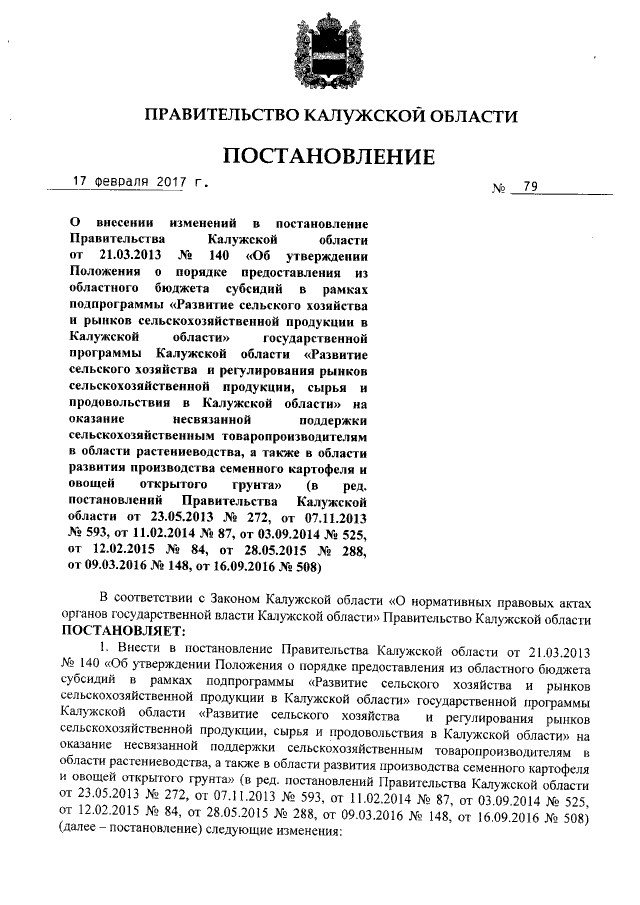 ПРАВИТЕЛЬСТВО КАЛУЖСКОЙ ОБЛАСТИ

ПОСТАНОВЛЕНИЕ

17 февраля 2017 г.

№ 79

О внесении изменений в постановление Правительства Калужской области от 21.03.2013 № 140 «Об утверждении Положения о порядке предоставления из областного бюджета субсидий в рамках подпрограммы «Развитие сельского хозяйства и рынков сельскохозяйственной продукции в Калужской области» государственной программы Калужской области «Развитие сельского хозяйства и регулирования рынков сельскохозяйственной продукции, сырья и продовольствия в Калужской области» на оказание несвязанной поддержки сельскохозяйственным товаропроизводителям в области растениеводства, а также в области развития производства семенного картофеля и овощей открытого грунта» (в ред. постановлений Правительства Калужской области от 23.05.2013 № 272, от 07.11.2013 № 593, от 11.02.2014 № 87, от 03.09.2014 № 525, от 12.02.2015 № 84, от 28.05.2015 № 288, от 09.03.2016 № 148, от 16.09.2016 № 508)

В соответствии с Законом Калужской области «О нормативных правовых актах органов государственной власти Калужской области» Правительство Калужской области ПОСТАНОВЛЯЕТ:

1. Внести в постановление Правительства Калужской области от 21.03.2013 № 140 «Об утверждении Положения о порядке предоставления из областного бюджета субсидий в рамках подпрограммы «Развитие сельского хозяйства и рынков сельскохозяйственной продукции в Калужской области» государственной программы Калужской области «Развитие сельского хозяйства и регулирования рынков сельскохозяйственной продукции, сырья и продовольствия в Калужской области» на оказание несвязанной поддержки сельскохозяйственным товаропроизводителям в области растениеводства, а также в области развития производства семенного картофеля и овощей открытого грунта» (в ред. постановлений Правительства Калужской области от 23.05.2013 № 272, от 07.11.2013 № 593, от 11.02.2014 № 87, от 03.09.2014 № 525, от 12.02.2015 № 84, от 28.05.2015 № 288, от 09.03.2016 № 148, от 16.09.2016 № 508) (далее – постановление) следующие изменения: